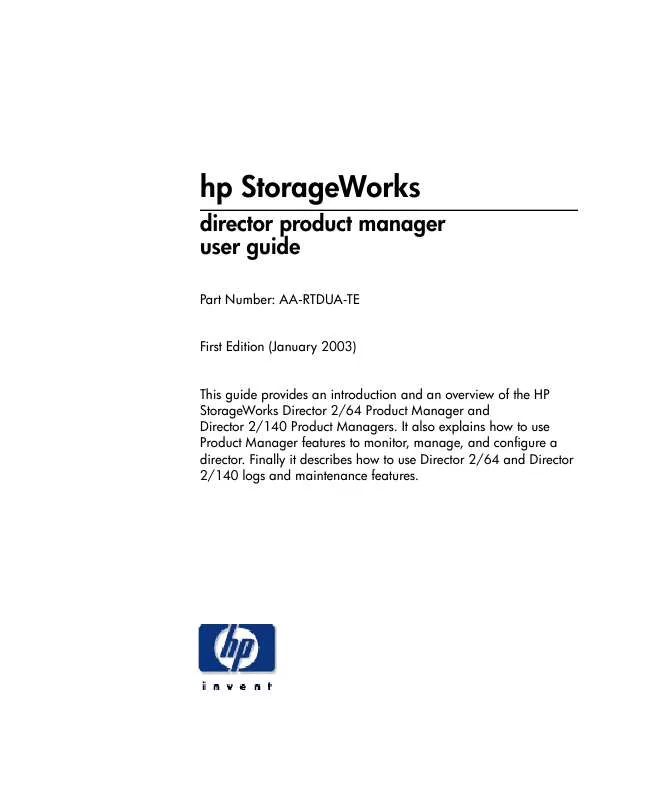 hp StorageWorks

director product manager
user guide

Part Number: AA-RTDUA-TE

First Edition (January 2003)

This guide provides an introduction and an overview of the HP StorageWorks Director 2/64 Product Manager and Director 2/140 Product Managers. It also explains how to use Product Manager features to monitor, manage, and configure a director. Finally it describes how to use Director 2/64 and Director 2/140 logs and maintenance features.

hp

invent